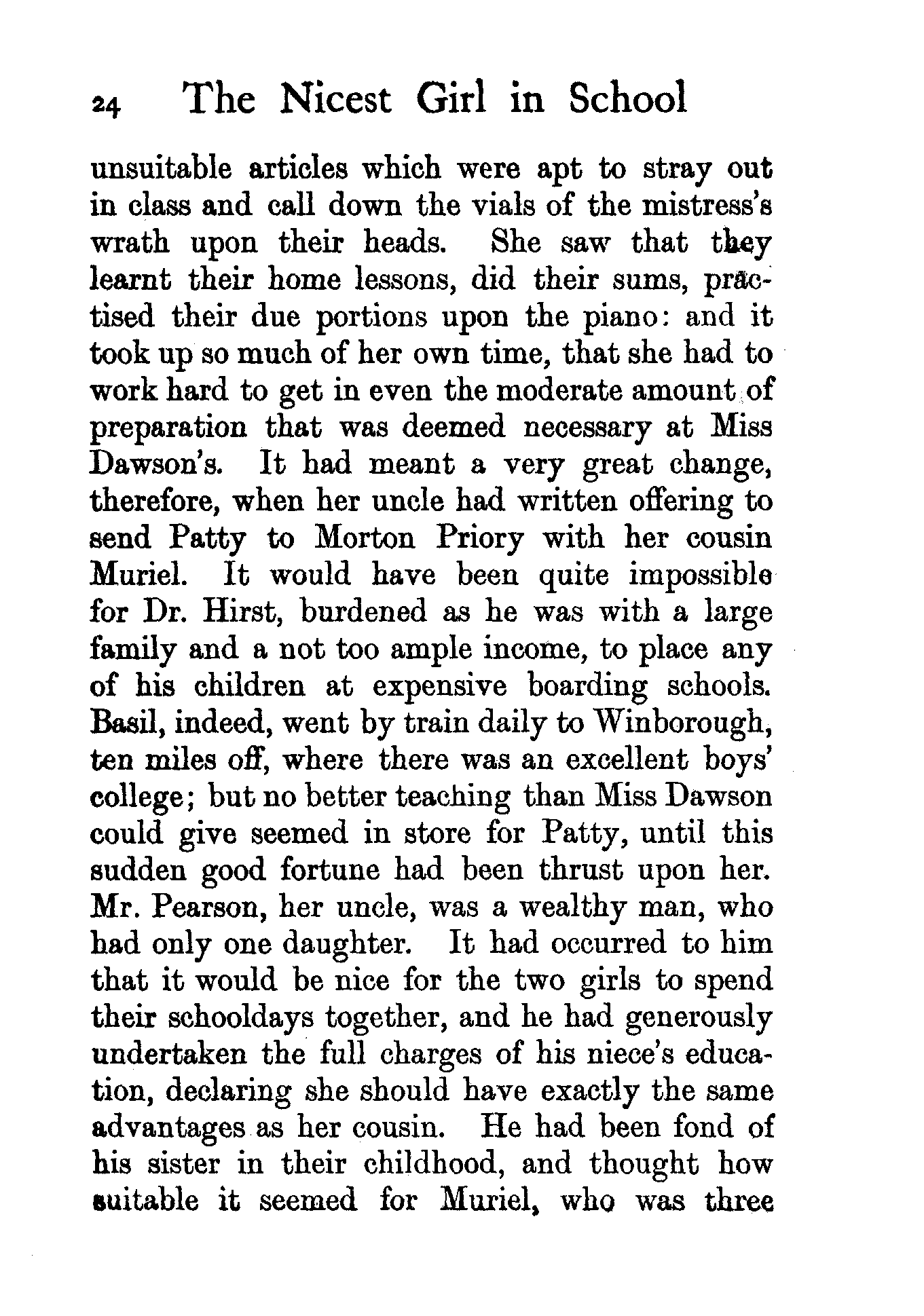 24 The Nicest Girl in School

unsuitable articles which were apt to stray out in class and call down the vials of the mistress's wrath upon their heads. She saw that they learnt their home lessons, did their sums, practised their due portions upon the piano: and it took up so much of her own time, that she had to work hard to get in even the moderate amount of preparation that was deemed necessary at Miss Dawson's. It had meant a very great change, therefore, when her uncle had written offering to send Patty to Morton Priory with her cousin Muriel. It would have been quite impossible for Dr. Hirst, burdened as he was with a large family and a not too ample income, to place any of his children at expensive boarding schools. Basil, indeed, went by train daily to Winborough, ten miles off, where there was an excellent boys' college; but no better teaching than Miss Dawson could give seemed in store for Patty, until this sudden good fortune had been thrust upon her. Mr. Pearson, her uncle, was a wealthy man, who had only one daughter. It had occurred to him that it would be nice for the two girls to spend their schooldays together, and he had generously undertaken the full charges of his niece's education, declaring she should have exactly the same advantages as her cousin. He had been fond of his sister in their childhood, and thought how suitable it seemed for Muriel, who was three